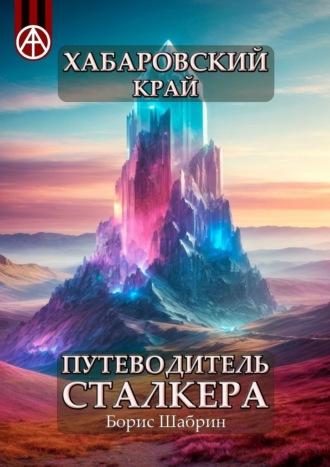 ХАБАРОВСКИЙ КРАЙ

ПУТЕВОДИТЕЛЬ СТАЛКЕРА

Борис Шабрин